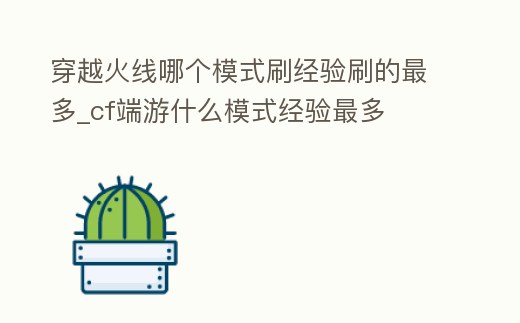 穿越火线哪个模式刷经验刷的最多_cf端游什么模式经验最多